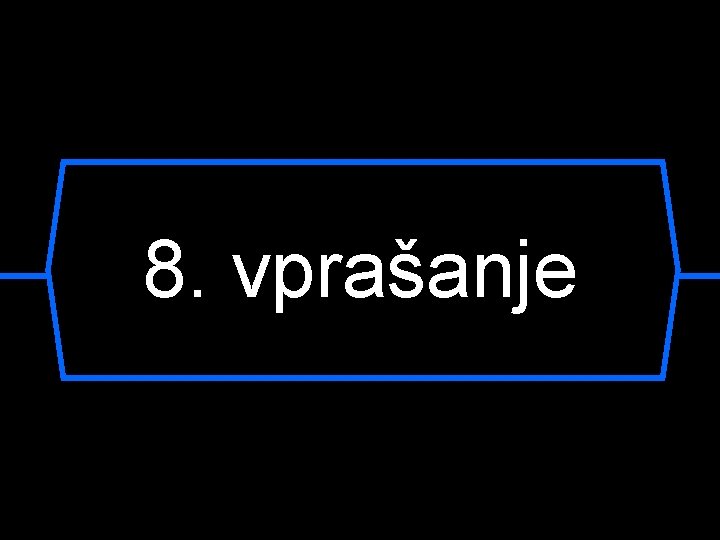 8. vprašanje